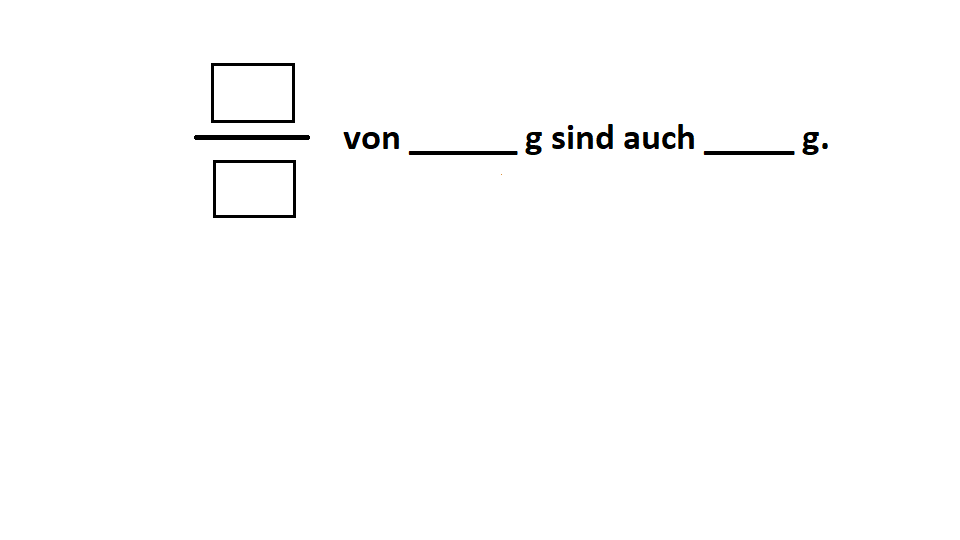 $\frac{\square}{\square}$ von ____ g sind auch ____ g.